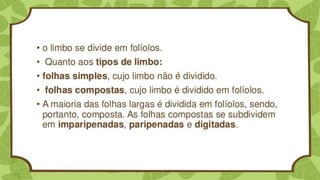 • o limbo se divide em folíolos.

• Quanto aos tipos de limbo:

• folhas simples, cujo limbo não é dividido.

• folhas compostas, cujo limbo é dividido em folíolos.

• A maioria das folhas largas é dividida em folíolos, sendo, portanto, composta. As folhas compostas se subdividem em imparipenadas, paripenadas e digitadas.